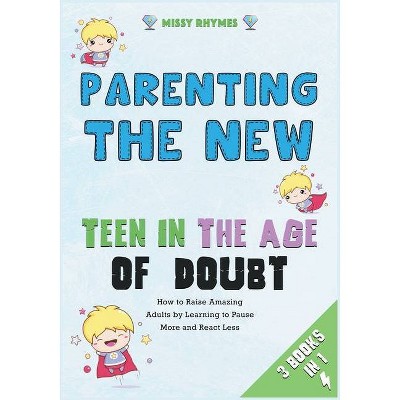 MISSY RHYMES

PARENTING THE NEW

TEEN IN THE AGE OF DOUBT

How to Raise Amazing Adults by Learning to Pause More and React Less

3 BOOKS IN 1